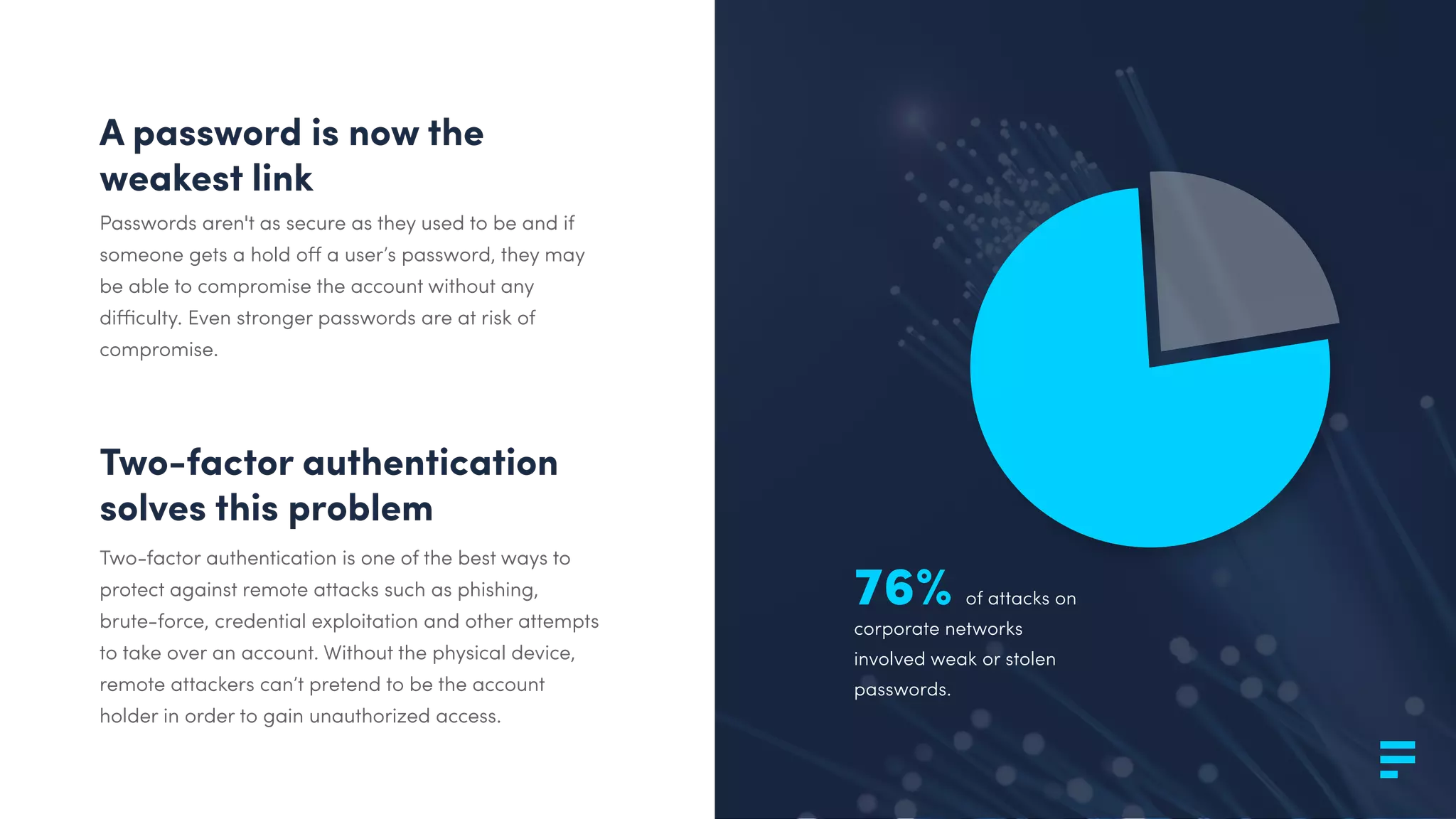 A password is now the weakest link

Passwords aren't as secure as they used to be and if someone gets a hold off a user's password, they may be able to compromise the account without any difficulty. Even stronger passwords are at risk of compromise.

Two-factor authentication solves this problem

Two-factor authentication is one of the best ways to protect against remote attacks such as phishing, brute-force, credential exploitation and other attempts to take over an account. Without the physical device, remote attackers can't pretend to be the account holder in order to gain unauthorized access.

76% of attacks on corporate networks involved weak or stolen passwords.